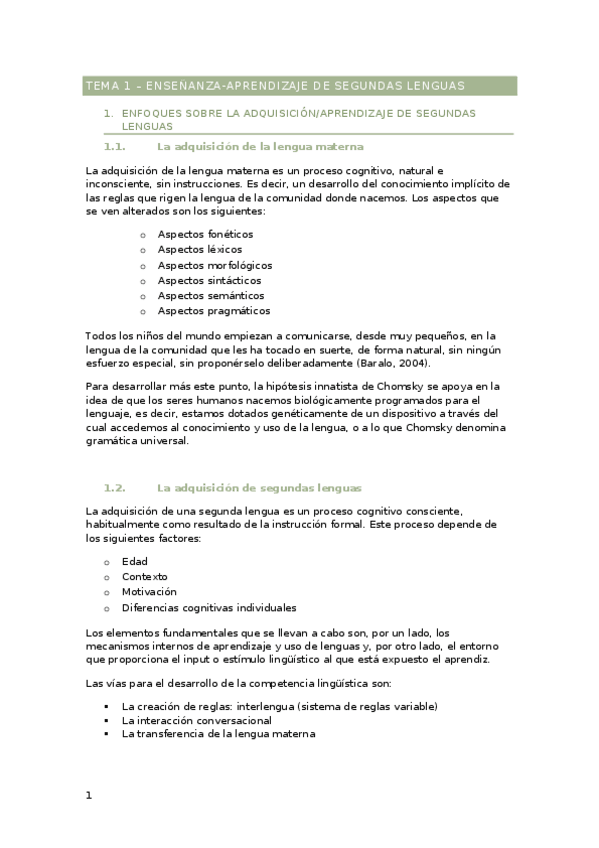 TEMA 1 – ENSEÑANZA-APRENDIZAJE DE SEGUNDAS LENGUAS

1. ENFOQUES SOBRE LA ADQUISICIÓN/APRENDIZAJE DE SEGUNDAS LENGUAS

1.1. La adquisición de la lengua materna

La adquisición de la lengua materna es un proceso cognitivo, natural e inconsciente, sin instrucciones. Es decir, un desarrollo del conocimiento implícito de las reglas que rigen la lengua de la comunidad donde nacemos. Los aspectos que se ven alterados son los siguientes:

o Aspectos fonéticos
o Aspectos léxicos
o Aspectos morfológicos
o Aspectos sintácticos
o Aspectos semánticos
o Aspectos pragmáticos

Todos los niños del mundo empiezan a comunicarse, desde muy pequeños, en la lengua de la comunidad que les ha tocado en suerte, de forma natural, sin ningún esfuerzo especial, sin proponérselo deliberadamente (Baralo, 2004).

Para desarrollar más este punto, la hipótesis innatista de Chomsky se apoya en la idea de que los seres humanos nacemos biológicamente programados para el lenguaje, es decir, estamos dotados genéticamente de un dispositivo a través del cual accedemos al conocimiento y uso de la lengua, o a lo que Chomsky denomina gramática universal.

1.2. La adquisición de segundas lenguas

La adquisición de una segunda lengua es un proceso cognitivo consciente, habitualmente como resultado de la instrucción formal. Este proceso depende de los siguientes factores:

o Edad
o Contexto
o Motivación
o Diferencias cognitivas individuales

Los elementos fundamentales que se llevan a cabo son, por un lado, los mecanismos internos de aprendizaje y uso de lenguas y, por otro lado, el entorno que proporciona el input o estímulo lingüístico al que está expuesto el aprendiz.

Las vías para el desarrollo de la competencia lingüística son:

▪ La creación de reglas: interlengua (sistema de reglas variable)
▪ La interacción conversacional
▪ La transferencia de la lengua materna

1